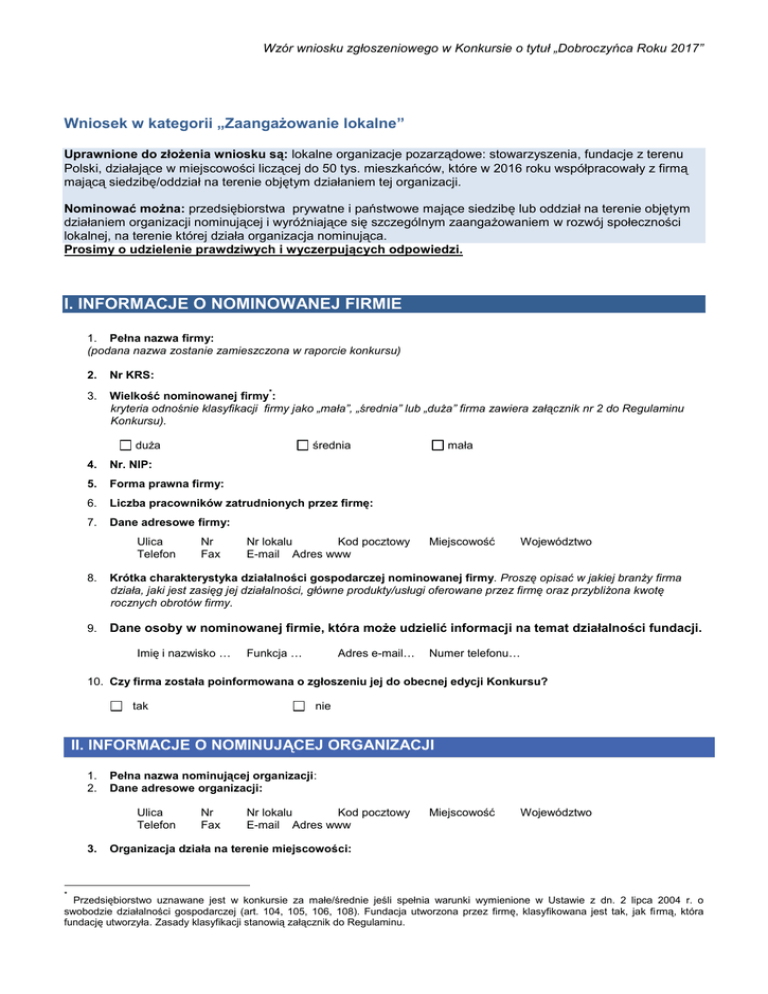 Wzór wniosku zgłoszeniowego w Konkursie o tytuł „Dobroczyńca Roku 2017"

Wniosek w kategorii „Zaangażowanie lokalne"

Uprawnione do złożenia wniosku są: lokalne organizacje pozarządowe: stowarzyszenia, fundacje z terenu Polski, działające w miejscowości liczącej do 50 tys. mieszkańców, które w 2016 roku współpracowały z firmą mającą siedzibę/oddział na terenie objętym działaniem tej organizacji.

Nominować można: przedsiębiorstwa prywatne i państwowe mające siedzibę lub oddział na terenie objętym działaniem organizacji nominującej i wyróżniające się szczególnym zaangażowaniem w rozwój społeczności lokalnej, na terenie której działa organizacja nominująca.
Prosimy o udzielenie prawdziwych i wyczerpujących odpowiedzi.

I. INFORMACJE O NOMINOWANEJ FIRMIE

1. Pełna nazwa firmy:
(podana nazwa zostanie zamieszczona w raporcie konkursu)

2. Nr KRS:

3. Wielkość nominowanej firmy*:
kryteria odnośnie klasyfikacji firmy jako „mała", „średnia" lub „duża" firma zawiera załącznik nr 2 do Regulaminu Konkursu).

duża średnia mała

4. Nr. NIP:

5. Forma prawna firmy:

6. Liczba pracowników zatrudnionych przez firmę:

7. Dane adresowe firmy:

Ulica Nr Nr lokalu Kod pocztowy Miejscowość Województwo
Telefon Fax E-mail Adres www

8. Krótka charakterystyka działalności gospodarczej nominowanej firmy. Proszę opisać w jakiej branży firma działa, jaki jest zasięg jej działalności, główne produkty/usługi oferowane przez firmę oraz przybliżona kwotę rocznych obrotów firmy.

9. Dane osoby w nominowanej firmie, która może udzielić informacji na temat działalności fundacji.

Imię i nazwisko … Funkcja … Adres e-mail… Numer telefonu…

10. Czy firma została poinformowana o zgłoszeniu jej do obecnej edycji Konkursu?

tak nie

II. INFORMACJE O NOMINUJĄCEJ ORGANIZACJI

1. Pełna nazwa nominującej organizacji:
2. Dane adresowe organizacji:

Ulica Nr Nr lokalu Kod pocztowy Miejscowość Województwo
Telefon Fax E-mail Adres www

3. Organizacja działa na terenie miejscowości:

* Przedsiębiorstwo uznawane jest w konkursie za małe/średnie jeśli spełnia warunki wymienione w Ustawie z dn. 2 lipca 2004 r. o swobodzie działalności gospodarczej (art. 104, 105, 106, 108). Fundacja utworzona przez firmę, klasyfikowana jest tak, jak firmą, która fundację utworzyła. Zasady klasyfikacji stanowią załącznik do Regulaminu.